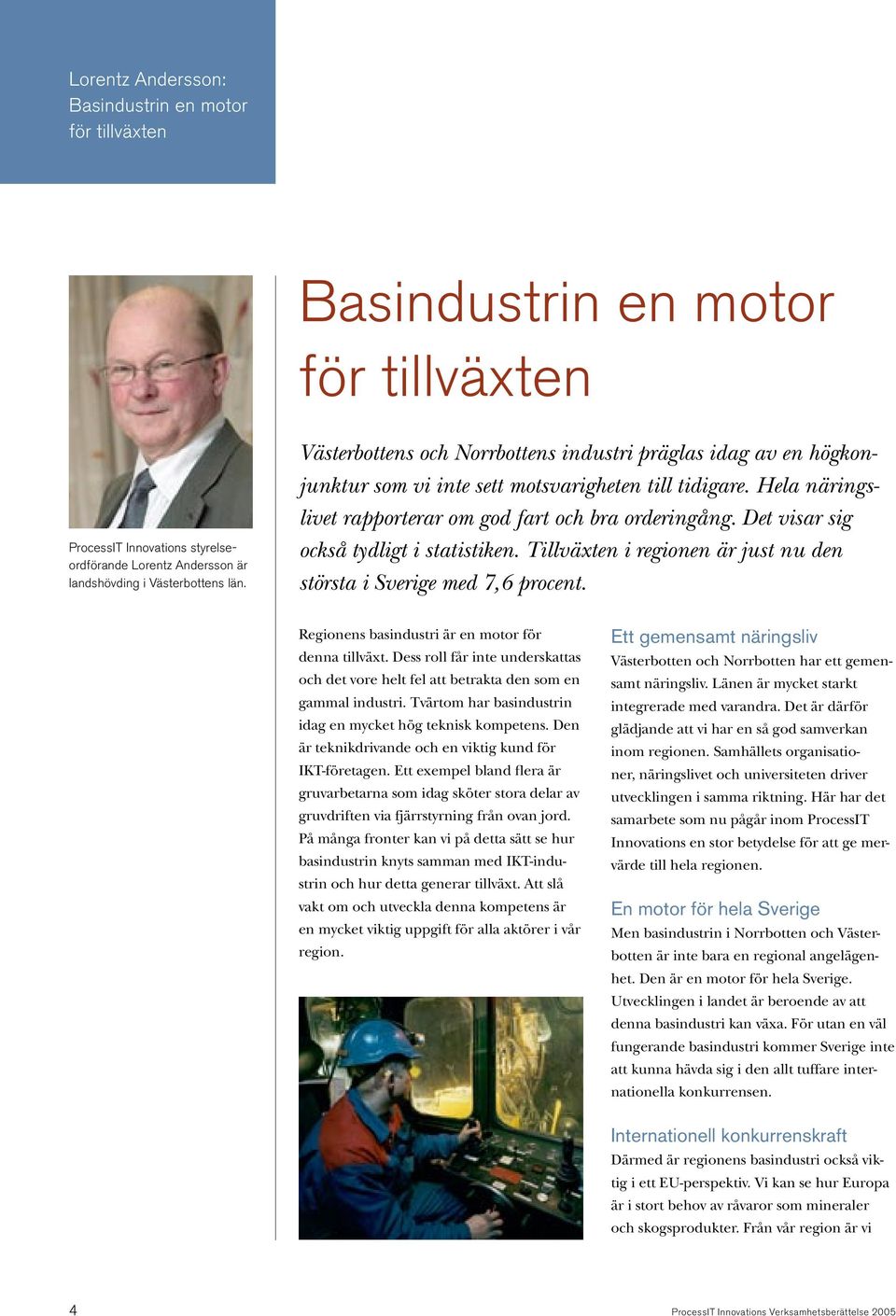 Lorentz Andersson:
Basindustrin en motor för tillväxten

ProcessIT Innovations styrelseordförande Lorentz Andersson är landshövding i Västerbottens län.

Basindustrin en motor för tillväxten

Västerbottens och Norrbottens industri präglas idag av en högkonjunktur som vi inte sett motsvarigheten till tidigare. Hela näringslivet rapporterar om god fart och bra orderingång. Det visar sig också tydligt i statistiken. Tillväxten i regionen är just nu den största i Sverige med 7,6 procent.

Regionens basindustri är en motor för denna tillväxt. Dess roll får inte underskattas och det vore helt fel att betrakta den som en gammal industri. Tvärtom har basindustrin idag en mycket hög teknisk kompetens. Den är teknikdrivande och en viktig kund för IKT-företagen. Ett exempel bland flera är gruvarbetarna som idag sköter stora delar av gruvdriften via fjärrstyrning från ovan jord. På många fronter kan vi på detta sätt se hur basindustrin knyts samman med IKT-industrin och hur detta generar tillväxt. Att slå vakt om och utveckla denna kompetens är en mycket viktig uppgift för alla aktörer i vår region.

Ett gemensamt näringsliv
Västerbotten och Norrbotten har ett gemensamt näringsliv. Länen är mycket starkt integrerade med varandra. Det är därför glädjande att vi har en så god samverkan inom regionen. Samhällets organisationer, näringslivet och universiteten driver utvecklingen i samma riktning. Här har det samarbete som nu pågår inom ProcessIT Innovations en stor betydelse för att ge mervärde till hela regionen.

En motor för hela Sverige
Men basindustrin i Norrbotten och Västerbotten är inte bara en regional angelägenhet. Den är en motor för hela Sverige. Utvecklingen i landet är beroende av att denna basindustri kan växa. För utan en väl fungerande basindustri kommer Sverige inte att kunna hävda sig i den allt tuffare internationella konkurrensen.

Internationell konkurrenskraft
Därmed är regionens basindustri också viktig i ett EU-perspektiv. Vi kan se hur Europa är i stort behov av råvaror som mineraler och skogsprodukter. Från vår region är vi

4

ProcessIT Innovations Verksamhetsberättelse 2005